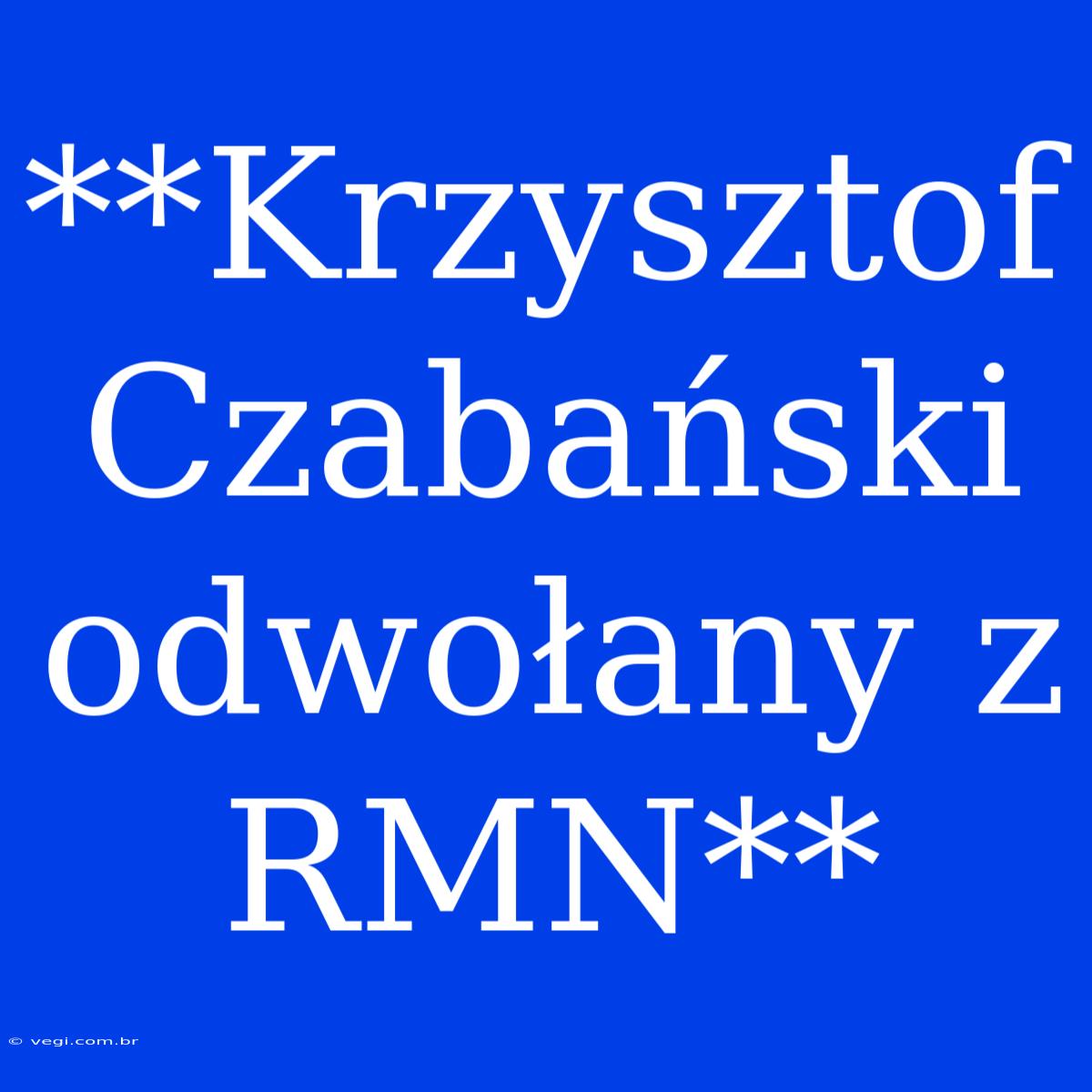 **Krzysztof Czabański odwołany z RMN**

© vegi.com.br